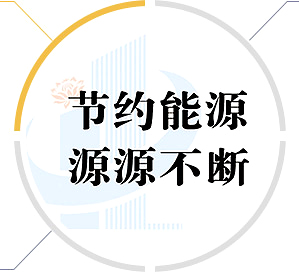 节约能源
源源不断